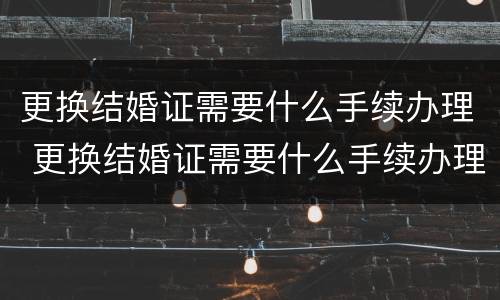 更换结婚证需要什么手续办理
更换结婚证需要什么手续办理